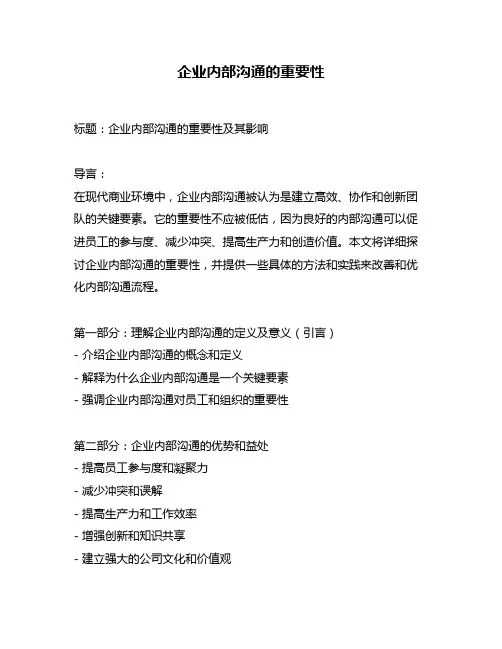 企业内部沟通的重要性

标题：企业内部沟通的重要性及其影响

导言：
在现代商业环境中，企业内部沟通被认为是建立高效、协作和创新团队的关键要素。它的重要性不应被低估，因为良好的内部沟通可以促进员工的参与度、减少冲突、提高生产力和创造价值。本文将详细探讨企业内部沟通的重要性，并提供一些具体的方法和实践来改善和优化内部沟通流程。

第一部分：理解企业内部沟通的定义及意义（引言）
- 介绍企业内部沟通的概念和定义
- 解释为什么企业内部沟通是一个关键要素
- 强调企业内部沟通对员工和组织的重要性

第二部分：企业内部沟通的优势和益处
- 提高员工参与度和凝聚力
- 减少冲突和误解
- 提高生产力和工作效率
- 增强创新和知识共享
- 建立强大的公司文化和价值观